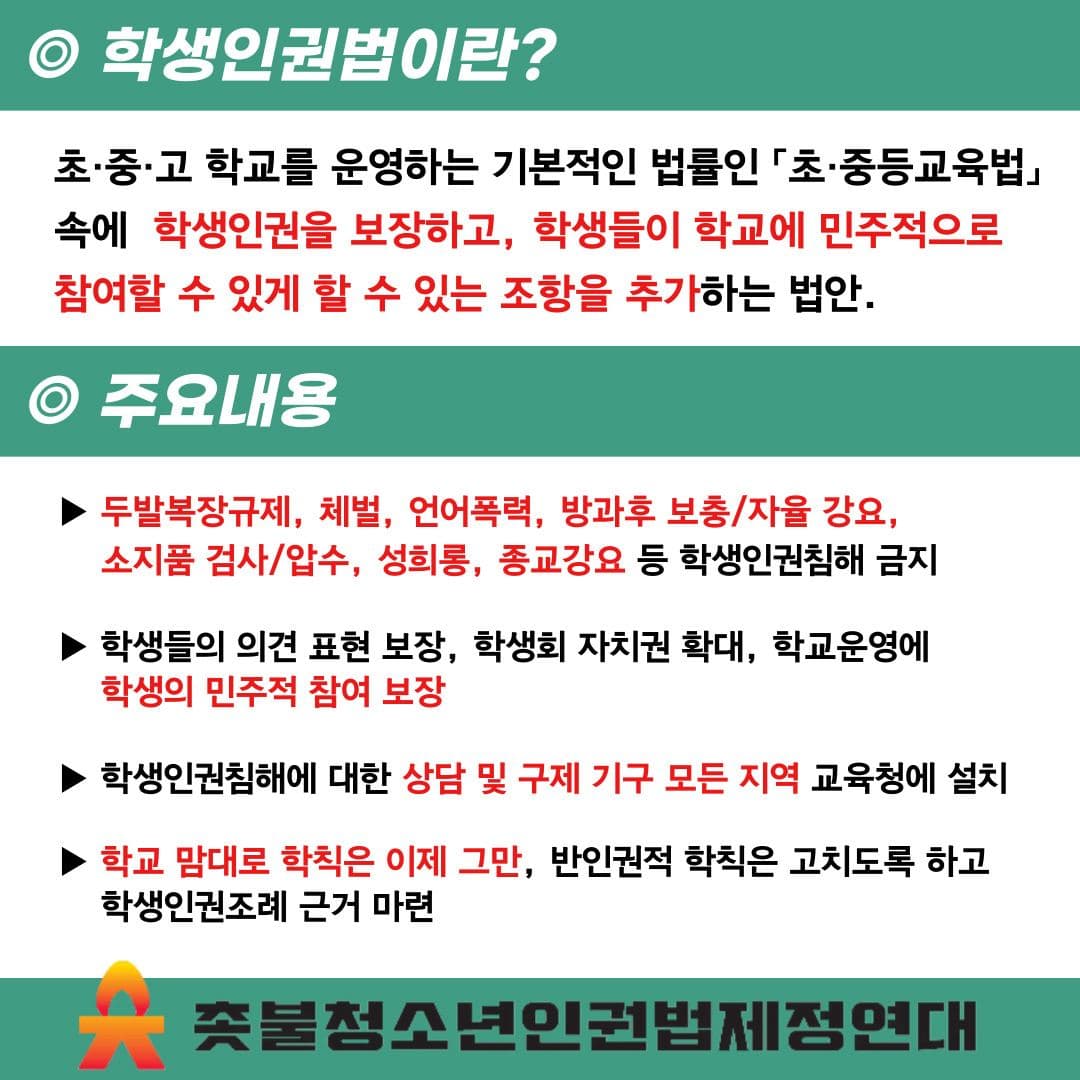 ◎ 학생인권법이란?

초·중·고 학교를 운영하는 기본적인 법률인 「초·중등교육법」 속에 학생인권을 보장하고, 학생들이 학교에 민주적으로 참여할 수 있게 할 수 있는 조항을 추가하는 법안.

◎ 주요내용

▶ 두발복장규제, 체벌, 언어폭력, 방과후 보충/자율 강요, 소지품 검사/압수, 성희롱, 종교강요 등 학생인권침해 금지

▶ 학생들의 의견 표현 보장, 학생회 자치권 확대, 학교운영에 학생의 민주적 참여 보장

▶ 학생인권침해에 대한 상담 및 구제 기구 모든 지역 교육청에 설치

▶ 학교 맘대로 학칙은 이제 그만, 반인권적 학칙은 고치도록 하고 학생인권조례 근거 마련

촛불청소년인권법제정연대